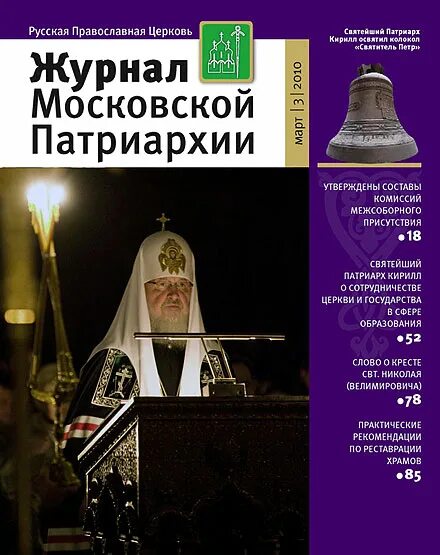 Русская Православная Церковь

Журнал Московской Патриархии

март | 3 | 2010

Святейший Патриарх Кирилл освятил колокол «Святитель Петр»

УТВЕРЖДЕНЫ СОСТАВЫ КОМИССИЙ МЕЖСОБОРНОГО ПРИСУТСТВИЯ
•18

СВЯТЕЙШИЙ ПАТРИАРХ КИРИЛЛ О СОТРУДНИЧЕСТВЕ ЦЕРКВИ И ГОСУДАРСТВА В СФЕРЕ ОБРАЗОВАНИЯ
•52

СЛОВО О КРЕСТЕ СВТ. НИКОЛАЯ (ВЕЛИМИРОВИЧА)
•78

ПРАКТИЧЕСКИЕ РЕКОМЕНДАЦИИ ПО РЕСТАВРАЦИИ ХРАМОВ
•85